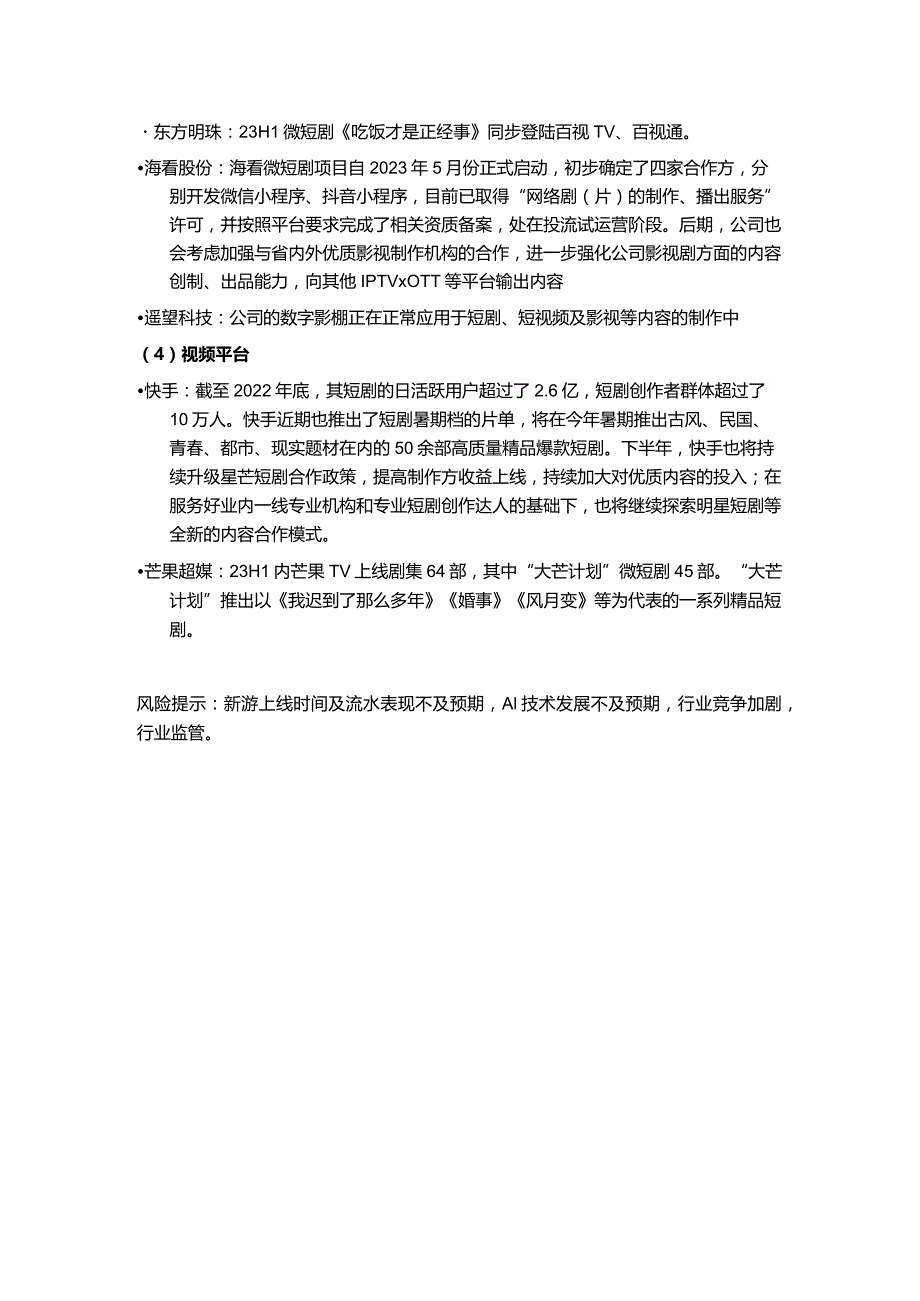 ・东方明珠：23H1 微短剧《吃饭才是正经事》同步登陆百视 TV、百视通。

•海看股份：海看微短剧项目自 2023 年 5 月份正式启动，初步确定了四家合作方，分别开发微信小程序、抖音小程序，目前已取得“网络剧（片）的制作、播出服务”许可，并按照平台要求完成了相关资质备案，处在投流试运营阶段。后期，公司也会考虑加强与省内外优质影视制作机构的合作，进一步强化公司影视剧方面的内容创制、出品能力，向其他 IPTVxOTT 等平台输出内容

•遥望科技：公司的数字影棚正在正常应用于短剧、短视频及影视等内容的制作中

（4）视频平台

•快手：截至 2022 年底，其短剧的日活跃用户超过了 2.6 亿，短剧创作者群体超过了 10 万人。快手近期也推出了短剧暑期档的片单，将在今年暑期推出古风、民国、青春、都市、现实题材在内的 50 余部高质量精品爆款短剧。下半年，快手也将持续升级星芒短剧合作政策，提高制作方收益上线，持续加大对优质内容的投入；在服务好业内一线专业机构和专业短剧创作达人的基础下，也将继续探索明星短剧等全新的内容合作模式。

•芒果超媒：23H1 内芒果 TV 上线剧集 64 部，其中“大芒计划”微短剧 45 部。“大芒计划”推出以《我迟到了那么多年》《婚事》《风月变》等为代表的一系列精品短剧。

风险提示：新游上线时间及流水表现不及预期，AI 技术发展不及预期，行业竞争加剧，行业监管。